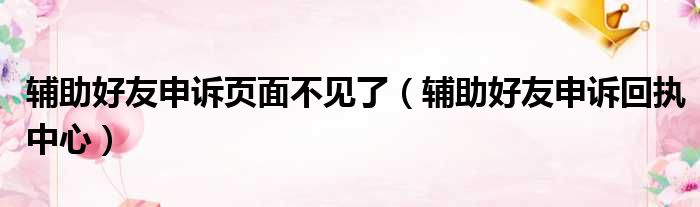 辅助好友申诉页面不见了（辅助好友申诉回执中心）